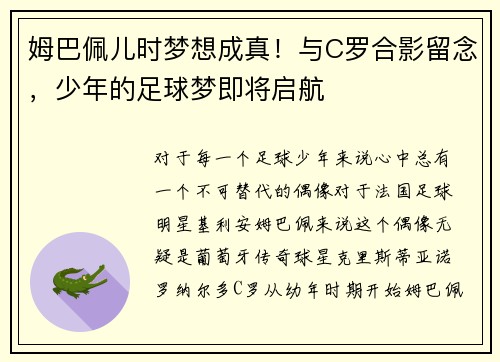 姆巴佩儿时梦想成真！与C罗合影留念，少年的足球梦即将启航

对于每一个足球少年来说心中总有一个不可替代的偶像对于法国足球明星基利安姆巴佩来说这个偶像无疑是葡萄牙传奇球星克里斯蒂亚诺罗纳尔多C罗从幼年时期开始姆巴佩